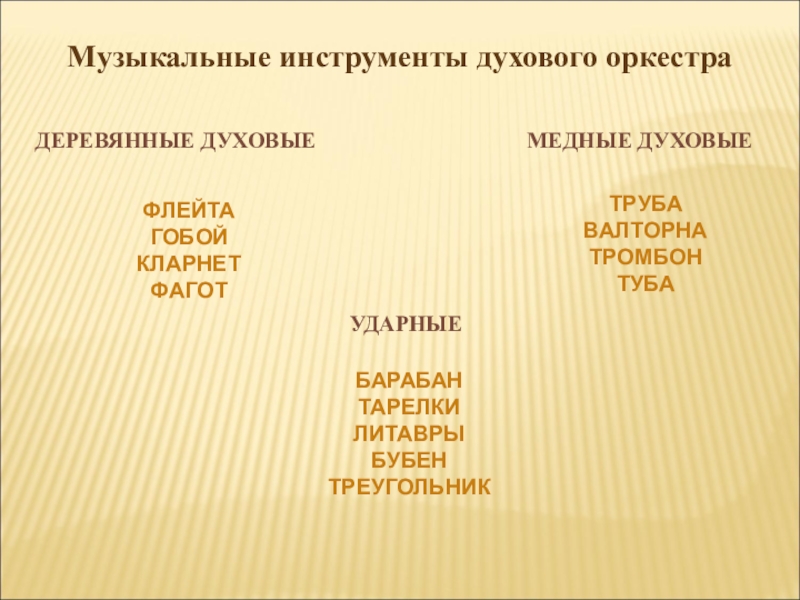 Музыкальные инструменты духового оркестра

ДЕРЕВЯННЫЕ ДУХОВЫЕ

ФЛЕЙТА
ГОБОЙ
КЛАРНЕТ
ФАГОТ

МЕДНЫЕ ДУХОВЫЕ

ТРУБА
ВАЛТОРНА
ТРОМБОН
ТУБА

УДАРНЫЕ

БАРАБАН
ТАРЕЛКИ
ЛИТАВРЫ
БУБЕН
ТРЕУГОЛЬНИК